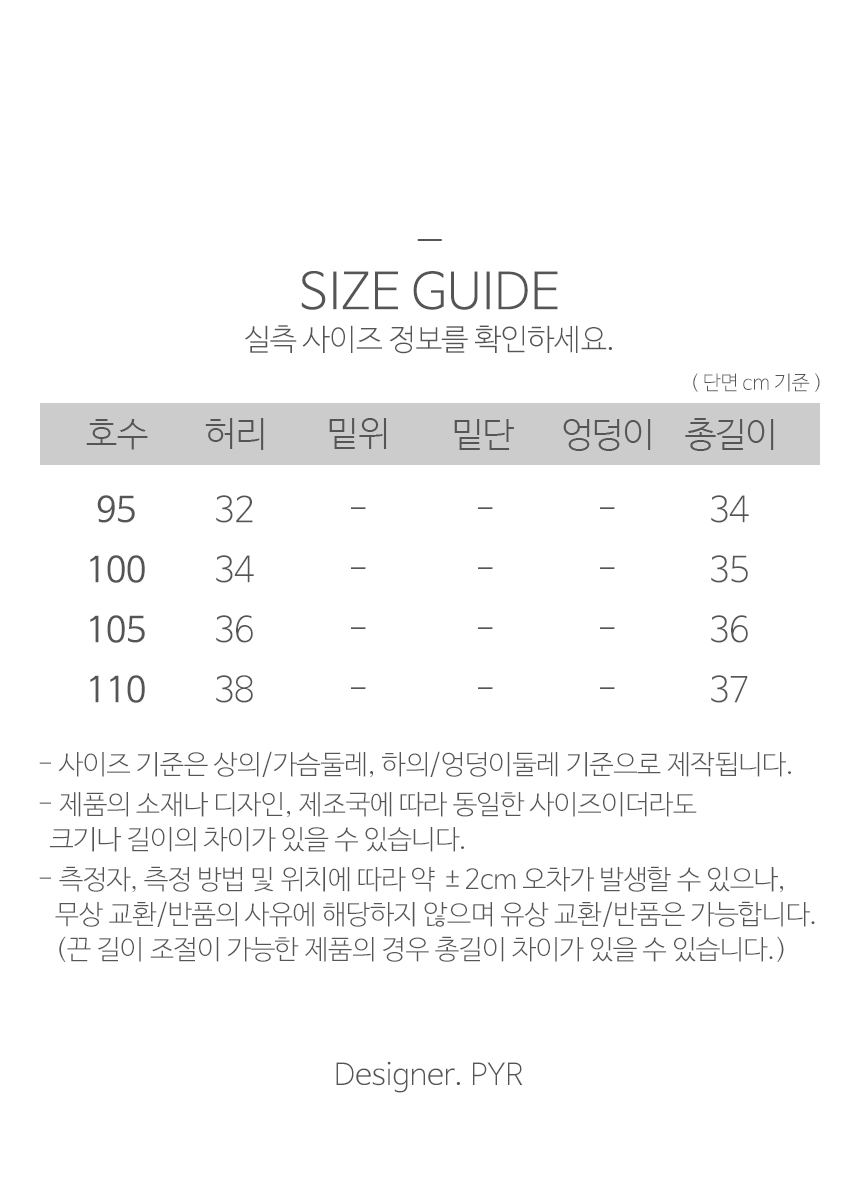 —
SIZE GUIDE
실측 사이즈 정보를 확인하세요.

( 단면 cm 기준 )

| 호수 | 허리 | 밑위 | 밑단 | 엉덩이 | 총길이 |
|---|---|---|---|---|---|
| 95 | 32 | - | - | - | 34 |
| 100 | 34 | - | - | - | 35 |
| 105 | 36 | - | - | - | 36 |
| 110 | 38 | - | - | - | 37 |

- 사이즈 기준은 상의/가슴둘레, 하의/엉덩이둘레 기준으로 제작됩니다.
- 제품의 소재나 디자인, 제조국에 따라 동일한 사이즈이더라도 크기나 길이의 차이가 있을 수 있습니다.
- 측정자, 측정 방법 및 위치에 따라 약 ± 2cm 오차가 발생할 수 있으나, 무상 교환/반품의 사유에 해당하지 않으며 유상 교환/반품은 가능합니다. (끈 길이 조절이 가능한 제품의 경우 총길이 차이가 있을 수 있습니다.)

Designer. PYR